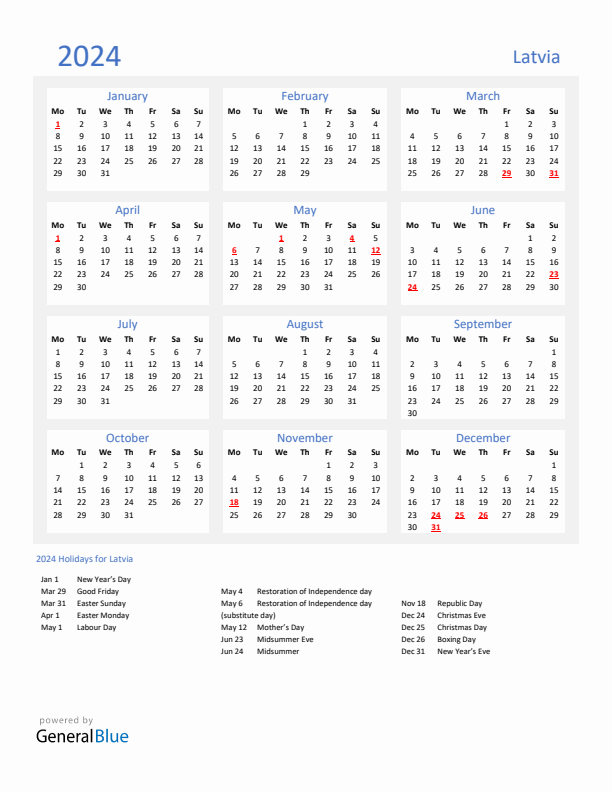 2024

Latvia

January

| Mo | Tu | We | Th | Fr | Sa | Su |
|---|---|---|---|---|---|---|
| 1 | 2 | 3 | 4 | 5 | 6 | 7 |
| 8 | 9 | 10 | 11 | 12 | 13 | 14 |
| 15 | 16 | 17 | 18 | 19 | 20 | 21 |
| 22 | 23 | 24 | 25 | 26 | 27 | 28 |
| 29 | 30 | 31 | | | | |

February

| Mo | Tu | We | Th | Fr | Sa | Su |
|---|---|---|---|---|---|---|
| | | | 1 | 2 | 3 | 4 |
| 5 | 6 | 7 | 8 | 9 | 10 | 11 |
| 12 | 13 | 14 | 15 | 16 | 17 | 18 |
| 19 | 20 | 21 | 22 | 23 | 24 | 25 |
| 26 | 27 | 28 | 29 | | | |

March

| Mo | Tu | We | Th | Fr | Sa | Su |
|---|---|---|---|---|---|---|
| | | | | 1 | 2 | 3 |
| 4 | 5 | 6 | 7 | 8 | 9 | 10 |
| 11 | 12 | 13 | 14 | 15 | 16 | 17 |
| 18 | 19 | 20 | 21 | 22 | 23 | 24 |
| 25 | 26 | 27 | 28 | 29 | 30 | 31 |

April

| Mo | Tu | We | Th | Fr | Sa | Su |
|---|---|---|---|---|---|---|
| 1 | 2 | 3 | 4 | 5 | 6 | 7 |
| 8 | 9 | 10 | 11 | 12 | 13 | 14 |
| 15 | 16 | 17 | 18 | 19 | 20 | 21 |
| 22 | 23 | 24 | 25 | 26 | 27 | 28 |
| 29 | 30 | | | | | |

May

| Mo | Tu | We | Th | Fr | Sa | Su |
|---|---|---|---|---|---|---|
| | | 1 | 2 | 3 | 4 | 5 |
| 6 | 7 | 8 | 9 | 10 | 11 | 12 |
| 13 | 14 | 15 | 16 | 17 | 18 | 19 |
| 20 | 21 | 22 | 23 | 24 | 25 | 26 |
| 27 | 28 | 29 | 30 | 31 | | |

June

| Mo | Tu | We | Th | Fr | Sa | Su |
|---|---|---|---|---|---|---|
| | | | | | 1 | 2 |
| 3 | 4 | 5 | 6 | 7 | 8 | 9 |
| 10 | 11 | 12 | 13 | 14 | 15 | 16 |
| 17 | 18 | 19 | 20 | 21 | 22 | 23 |
| 24 | 25 | 26 | 27 | 28 | 29 | 30 |

July

| Mo | Tu | We | Th | Fr | Sa | Su |
|---|---|---|---|---|---|---|
| 1 | 2 | 3 | 4 | 5 | 6 | 7 |
| 8 | 9 | 10 | 11 | 12 | 13 | 14 |
| 15 | 16 | 17 | 18 | 19 | 20 | 21 |
| 22 | 23 | 24 | 25 | 26 | 27 | 28 |
| 29 | 30 | 31 | | | | |

August

| Mo | Tu | We | Th | Fr | Sa | Su |
|---|---|---|---|---|---|---|
| | | | 1 | 2 | 3 | 4 |
| 5 | 6 | 7 | 8 | 9 | 10 | 11 |
| 12 | 13 | 14 | 15 | 16 | 17 | 18 |
| 19 | 20 | 21 | 22 | 23 | 24 | 25 |
| 26 | 27 | 28 | 29 | 30 | 31 | |

September

| Mo | Tu | We | Th | Fr | Sa | Su |
|---|---|---|---|---|---|---|
| | | | | | | 1 |
| 2 | 3 | 4 | 5 | 6 | 7 | 8 |
| 9 | 10 | 11 | 12 | 13 | 14 | 15 |
| 16 | 17 | 18 | 19 | 20 | 21 | 22 |
| 23 | 24 | 25 | 26 | 27 | 28 | 29 |
| 30 | | | | | | |

October

| Mo | Tu | We | Th | Fr | Sa | Su |
|---|---|---|---|---|---|---|
| | 1 | 2 | 3 | 4 | 5 | 6 |
| 7 | 8 | 9 | 10 | 11 | 12 | 13 |
| 14 | 15 | 16 | 17 | 18 | 19 | 20 |
| 21 | 22 | 23 | 24 | 25 | 26 | 27 |
| 28 | 29 | 30 | 31 | | | |

November

| Mo | Tu | We | Th | Fr | Sa | Su |
|---|---|---|---|---|---|---|
| | | | | 1 | 2 | 3 |
| 4 | 5 | 6 | 7 | 8 | 9 | 10 |
| 11 | 12 | 13 | 14 | 15 | 16 | 17 |
| 18 | 19 | 20 | 21 | 22 | 23 | 24 |
| 25 | 26 | 27 | 28 | 29 | 30 | |

December

| Mo | Tu | We | Th | Fr | Sa | Su |
|---|---|---|---|---|---|---|
| | | | | | | 1 |
| 2 | 3 | 4 | 5 | 6 | 7 | 8 |
| 9 | 10 | 11 | 12 | 13 | 14 | 15 |
| 16 | 17 | 18 | 19 | 20 | 21 | 22 |
| 23 | 24 | 25 | 26 | 27 | 28 | 29 |
| 30 | 31 | | | | | |

2024 Holidays for Latvia

Jan 1 New Year's Day
Mar 29 Good Friday
Mar 31 Easter Sunday
Apr 1 Easter Monday
May 1 Labour Day

May 4 Restoration of Independence day
May 6 Restoration of Independence day (substitute day)
May 12 Mother's Day
Jun 23 Midsummer Eve
Jun 24 Midsummer

Nov 18 Republic Day
Dec 24 Christmas Eve
Dec 25 Christmas Day
Dec 26 Boxing Day
Dec 31 New Year's Eve

powered by
GeneralBlue